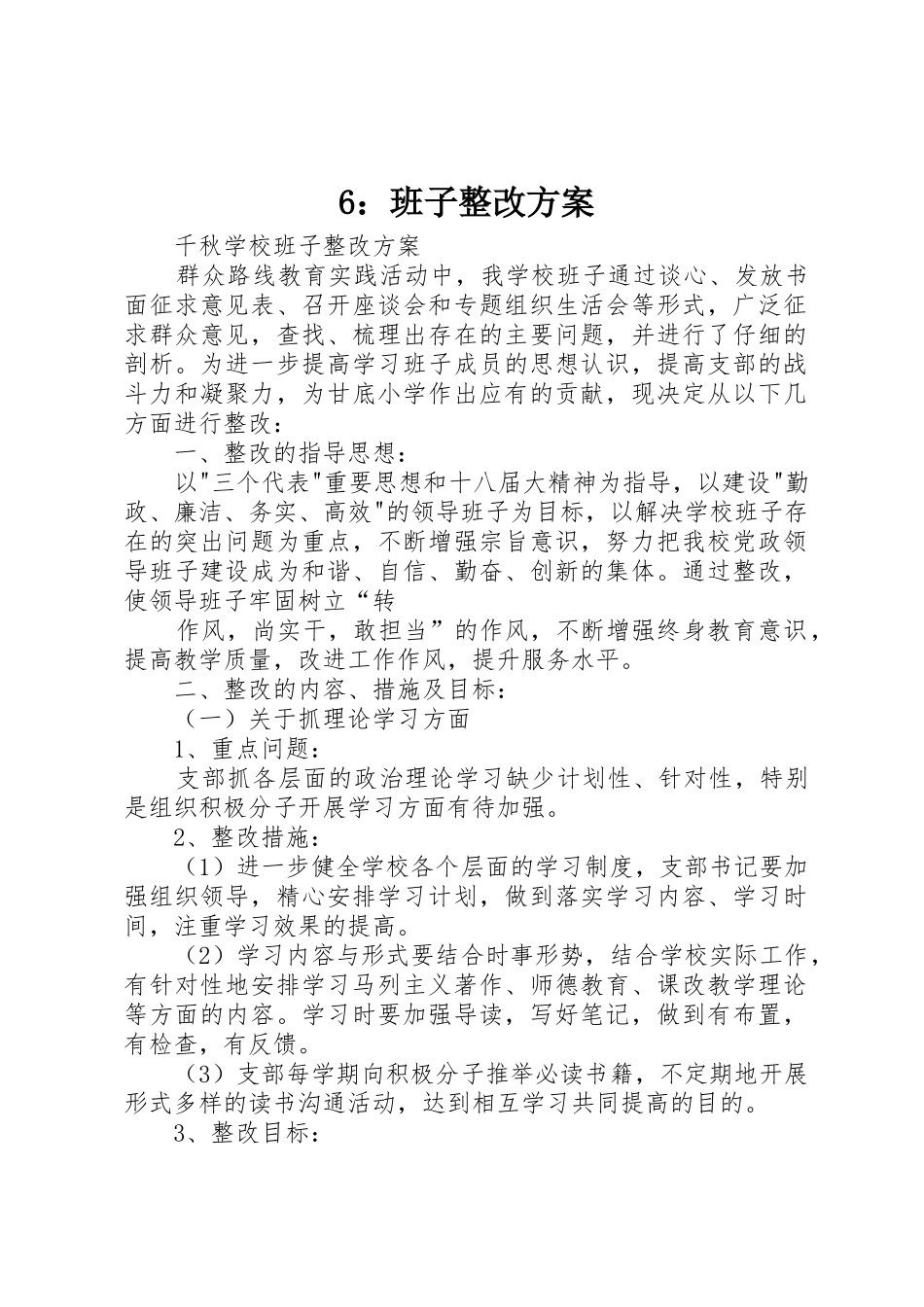 6：班子整改方案

千秋学校班子整改方案

群众路线教育实践活动中，我学校班子通过谈心、发放书面征求意见表、召开座谈会和专题组织生活会等形式，广泛征求群众意见，查找、梳理出存在的主要问题，并进行了仔细的剖析。为进一步提高学习班子成员的思想认识，提高支部的战斗力和凝聚力，为甘底小学作出应有的贡献，现决定从以下几方面进行整改：

一、整改的指导思想：

以"三个代表"重要思想和十八届大精神为指导，以建设"勤政、廉洁、务实、高效"的领导班子为目标，以解决学校班子存在的突出问题为重点，不断增强宗旨意识，努力把我校党政领导班子建设成为和谐、自信、勤奋、创新的集体。通过整改，使领导班子牢固树立“转

作风，尚实干，敢担当”的作风，不断增强终身教育意识，提高教学质量，改进工作作风，提升服务水平。

二、整改的内容、措施及目标：

（一）关于抓理论学习方面

1、重点问题：

支部抓各层面的政治理论学习缺少计划性、针对性，特别是组织积极分子开展学习方面有待加强。

2、整改措施：

（1）进一步健全学校各个层面的学习制度，支部书记要加强组织领导，精心安排学习计划，做到落实学习内容、学习时间，注重学习效果的提高。

（2）学习内容与形式要结合时事形势，结合学校实际工作，有针对性地安排学习马列主义著作、师德教育、课改教学理论等方面的内容。学习时要加强导读，写好笔记，做到有布置，有检查，有反馈。

（3）支部每学期向积极分子推举必读书籍，不定期地开展形式多样的读书沟通活动，达到相互学习共同提高的目的。

3、整改目标：